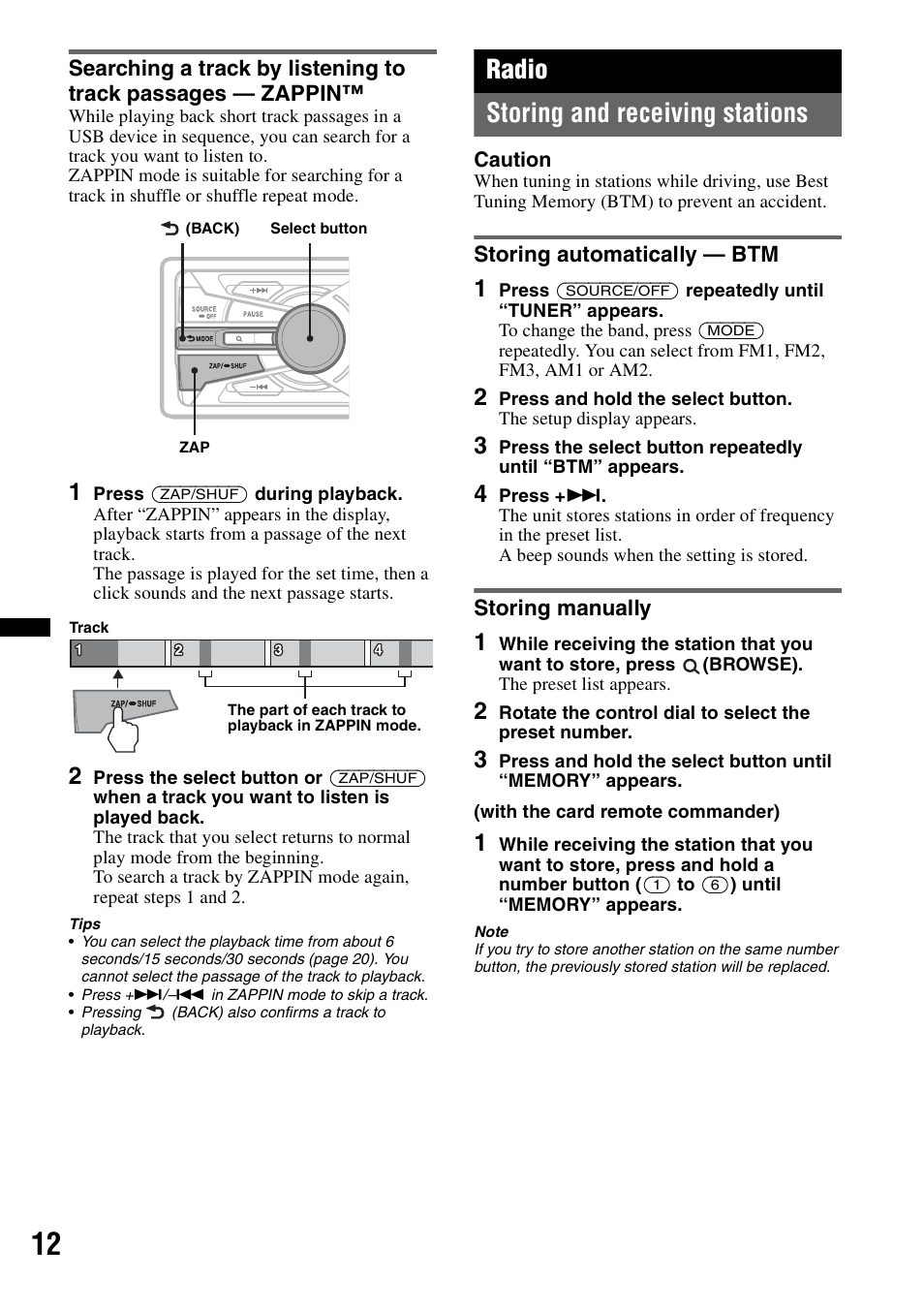 Searching a track by listening to track passages — ZAPPIN™

While playing back short track passages in a USB device in sequence, you can search for a track you want to listen to.
ZAPPIN mode is suitable for searching for a track in shuffle or shuffle repeat mode.

(BACK) Select button

SOURCE OFF PAUSE MODE ZAP/SHUF

ZAP

1 Press (ZAP/SHUF) during playback.
After “ZAPPIN” appears in the display, playback starts from a passage of the next track.
The passage is played for the set time, then a click sounds and the next passage starts.

Track

1 2 3 4

ZAP/SHUF

The part of each track to playback in ZAPPIN mode.

2 Press the select button or (ZAP/SHUF) when a track you want to listen is played back.
The track that you select returns to normal play mode from the beginning.
To search a track by ZAPPIN mode again, repeat steps 1 and 2.

Tips
• You can select the playback time from about 6 seconds/15 seconds/30 seconds (page 20). You cannot select the passage of the track to playback.
• Press +▶▶I/–I◀◀ in ZAPPIN mode to skip a track.
• Pressing (BACK) also confirms a track to playback.

Radio

Storing and receiving stations

Caution
When tuning in stations while driving, use Best Tuning Memory (BTM) to prevent an accident.

Storing automatically — BTM

1 Press (SOURCE/OFF) repeatedly until “TUNER” appears.
To change the band, press (MODE) repeatedly. You can select from FM1, FM2, FM3, AM1 or AM2.

2 Press and hold the select button.
The setup display appears.

3 Press the select button repeatedly until “BTM” appears.

4 Press +▶▶I.
The unit stores stations in order of frequency in the preset list.
A beep sounds when the setting is stored.

Storing manually

1 While receiving the station that you want to store, press (BROWSE).
The preset list appears.

2 Rotate the control dial to select the preset number.

3 Press and hold the select button until “MEMORY” appears.

(with the card remote commander)

1 While receiving the station that you want to store, press and hold a number button ((1) to (6)) until “MEMORY” appears.

Note
If you try to store another station on the same number button, the previously stored station will be replaced.

12